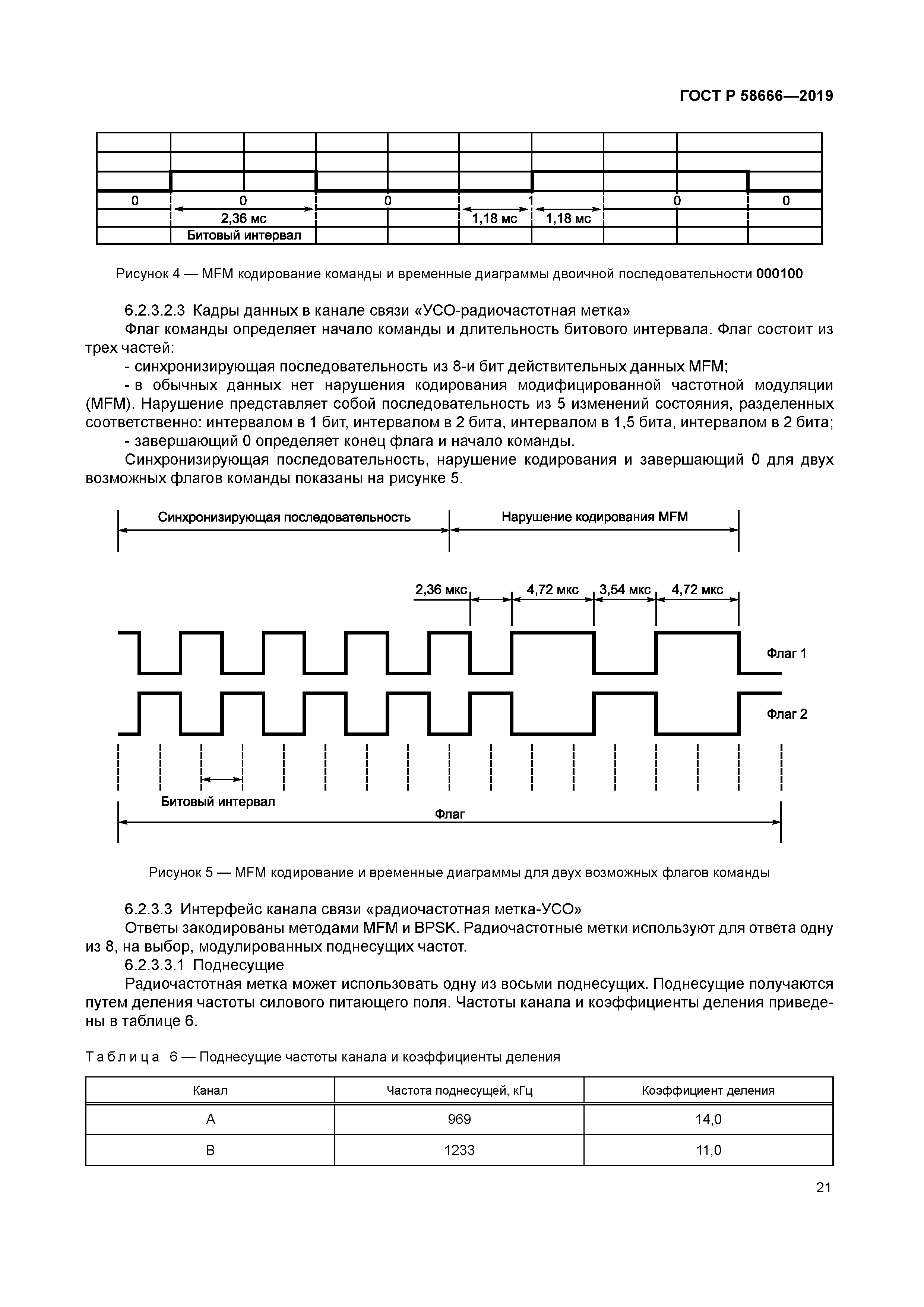 ГОСТ Р 58666—2019

0 0 0 1 0 0
2,36 мс
1,18 мс 1,18 мс
Битовый интервал

Рисунок 4 — MFM кодирование команды и временные диаграммы двоичной последовательности 000100

6.2.3.2.3 Кадры данных в канале связи «УСО-радиочастотная метка»

Флаг команды определяет начало команды и длительность битового интервала. Флаг состоит из трех частей:

- синхронизирующая последовательность из 8-и бит действительных данных MFM;

- в обычных данных нет нарушения кодирования модифицированной частотной модуляции (MFM). Нарушение представляет собой последовательность из 5 изменений состояния, разделенных соответственно: интервалом в 1 бит, интервалом в 2 бита, интервалом в 1,5 бита, интервалом в 2 бита;

- завершающий 0 определяет конец флага и начало команды.

Синхронизирующая последовательность, нарушение кодирования и завершающий 0 для двух возможных флагов команды показаны на рисунке 5.

Синхронизирующая последовательность
Нарушение кодирования MFM
2,36 мкс
4,72 мкс
3,54 мкс
4,72 мкс
Флаг 1
Флаг 2
Битовый интервал
Флаг

Рисунок 5 — MFM кодирование и временные диаграммы для двух возможных флагов команды

6.2.3.3 Интерфейс канала связи «радиочастотная метка-УСО»

Ответы закодированы методами MFM и BPSK. Радиочастотные метки используют для ответа одну из 8, на выбор, модулированных поднесущих частот.

6.2.3.3.1 Поднесущие

Радиочастотная метка может использовать одну из восьми поднесущих. Поднесущие получаются путем деления частоты силового питающего поля. Частоты канала и коэффициенты деления приведены в таблице 6.

Таблица 6 — Поднесущие частоты канала и коэффициенты деления

| Канал | Частота поднесущей, кГц | Коэффициент деления |
|---|---|---|
| A | 969 | 14,0 |
| B | 1233 | 11,0 |

21